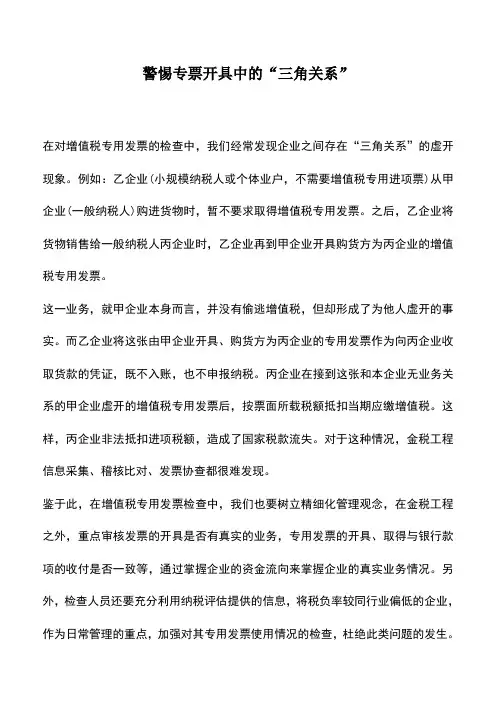 警惕专票开具中的“三角关系”

在对增值税专用发票的检查中，我们经常发现企业之间存在“三角关系”的虚开现象。例如：乙企业(小规模纳税人或个体业户，不需要增值税专用进项票)从甲企业(一般纳税人)购进货物时，暂不要求取得增值税专用发票。之后，乙企业将货物销售给一般纳税人丙企业时，乙企业再到甲企业开具购货方为丙企业的增值税专用发票。

这一业务，就甲企业本身而言，并没有偷逃增值税，但却形成了为他人虚开的事实。而乙企业将这张由甲企业开具、购货方为丙企业的专用发票作为向丙企业收取货款的凭证，既不入账，也不申报纳税。丙企业在接到这张和本企业无业务关系的甲企业虚开的增值税专用发票后，按票面所载税额抵扣当期应缴增值税。这样，丙企业非法抵扣进项税额，造成了国家税款流失。对于这种情况，金税工程信息采集、稽核比对、发票协查都很难发现。

鉴于此，在增值税专用发票检查中，我们也要树立精细化管理观念，在金税工程之外，重点审核发票的开具是否有真实的业务，专用发票的开具、取得与银行款项的收付是否一致等，通过掌握企业的资金流向来掌握企业的真实业务情况。另外，检查人员还要充分利用纳税评估提供的信息，将税负率较同行业偏低的企业，作为日常管理的重点，加强对其专用发票使用情况的检查，杜绝此类问题的发生。